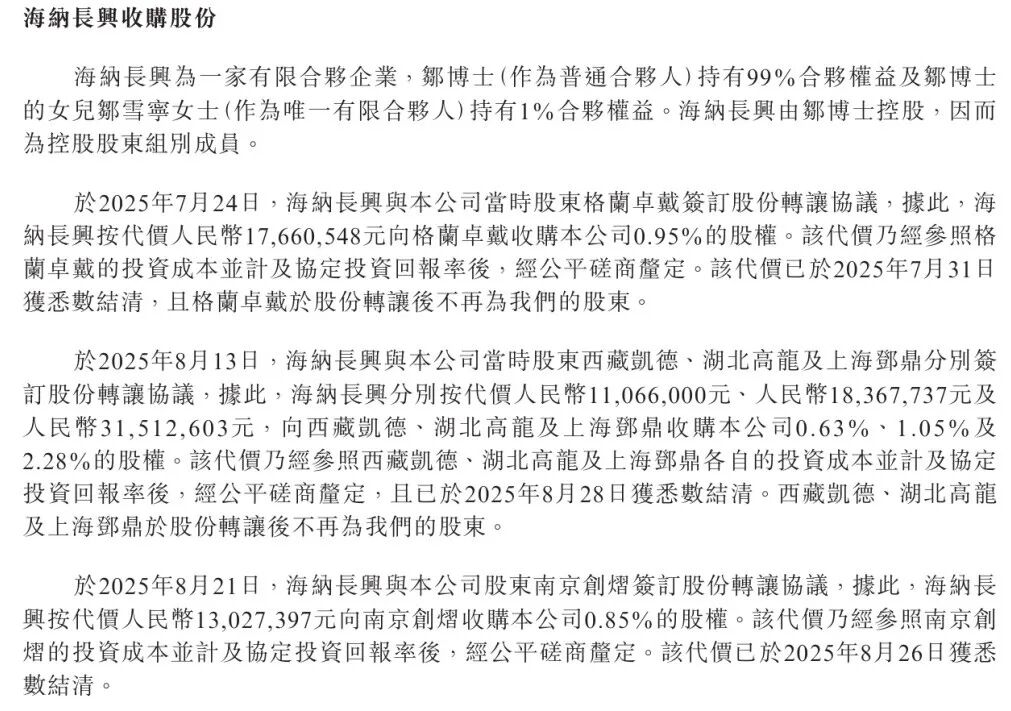 海納長興收購股份

海納長興為一家有限合夥企業，鄒博士(作為普通合夥人)持有99%合夥權益及鄒博士的女兒鄒雪寧女士(作為唯一有限合夥人)持有1%合夥權益。海納長興由鄒博士控股，因而為控股股東組別成員。

於2025年7月24日，海納長興與本公司當時股東格蘭卓戴簽訂股份轉讓協議，據此，海納長興按代價人民幣17,660,548元向格蘭卓戴收購本公司0.95%的股權。該代價乃經參照格蘭卓戴的投資成本並計及協定投資回報率後，經公平磋商釐定。該代價已於2025年7月31日獲悉數結清，且格蘭卓戴於股份轉讓後不再為我們的股東。

於2025年8月13日，海納長興與本公司當時股東西藏凱德、湖北高龍及上海鄧鼎分別簽訂股份轉讓協議，據此，海納長興分別按代價人民幣11,066,000元、人民幣18,367,737元及人民幣31,512,603元，向西藏凱德、湖北高龍及上海鄧鼎收購本公司0.63%、1.05%及2.28%的股權。該代價乃經參照西藏凱德、湖北高龍及上海鄧鼎各自的投資成本並計及協定投資回報率後，經公平磋商釐定，且已於2025年8月28日獲悉數結清。西藏凱德、湖北高龍及上海鄧鼎於股份轉讓後不再為我們的股東。

於2025年8月21日，海納長興與本公司股東南京創熠簽訂股份轉讓協議，據此，海納長興按代價人民幣13,027,397元向南京創熠收購本公司0.85%的股權。該代價乃經參照南京創熠的投資成本並計及協定投資回報率後，經公平磋商釐定。該代價已於2025年8月26日獲悉數結清。